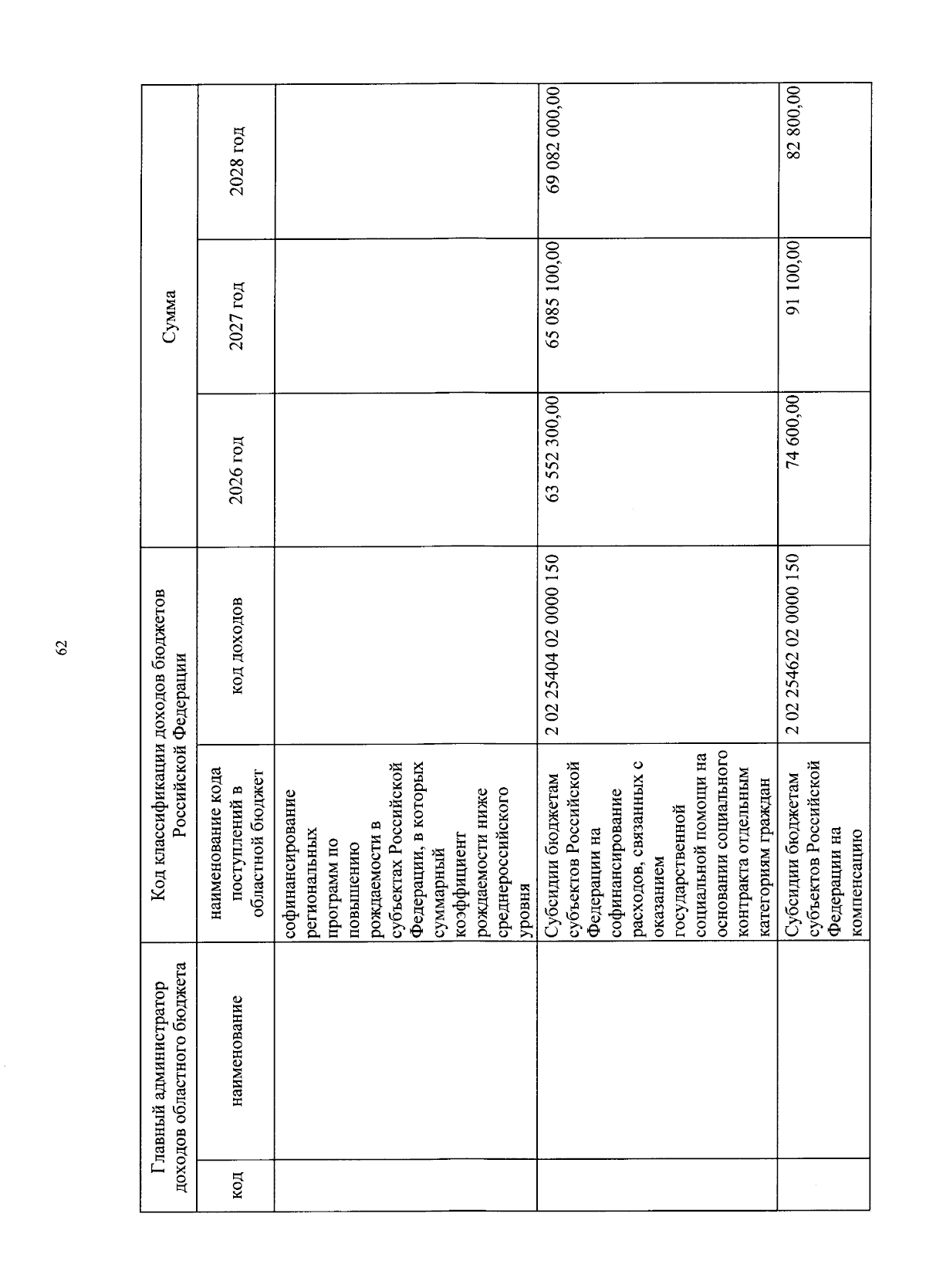 62

| Главный администратор доходов областного бюджета |  | Код классификации доходов бюджетов Российской Федерации |  | Сумма |  |  |
|---|---|---|---|---|---|---|
| код | наименование | наименование кода поступлений в областной бюджет | код доходов | 2026 год | 2027 год | 2028 год |
|  |  | софинансирование региональных программ по повышению рождаемости в субъектах Российской Федерации, в которых суммарный коэффициент рождаемости ниже среднероссийского уровня |  |  |  |  |
|  |  | Субсидии бюджетам субъектов Российской Федерации на софинансирование расходов, связанных с оказанием государственной социальной помощи на основании социального контракта отдельным категориям граждан | 2 02 25404 02 0000 150 | 63 552 300,00 | 65 085 100,00 | 69 082 000,00 |
|  |  | Субсидии бюджетам субъектов Российской Федерации на компенсацию | 2 02 25462 02 0000 150 | 74 600,00 | 91 100,00 | 82 800,00 |